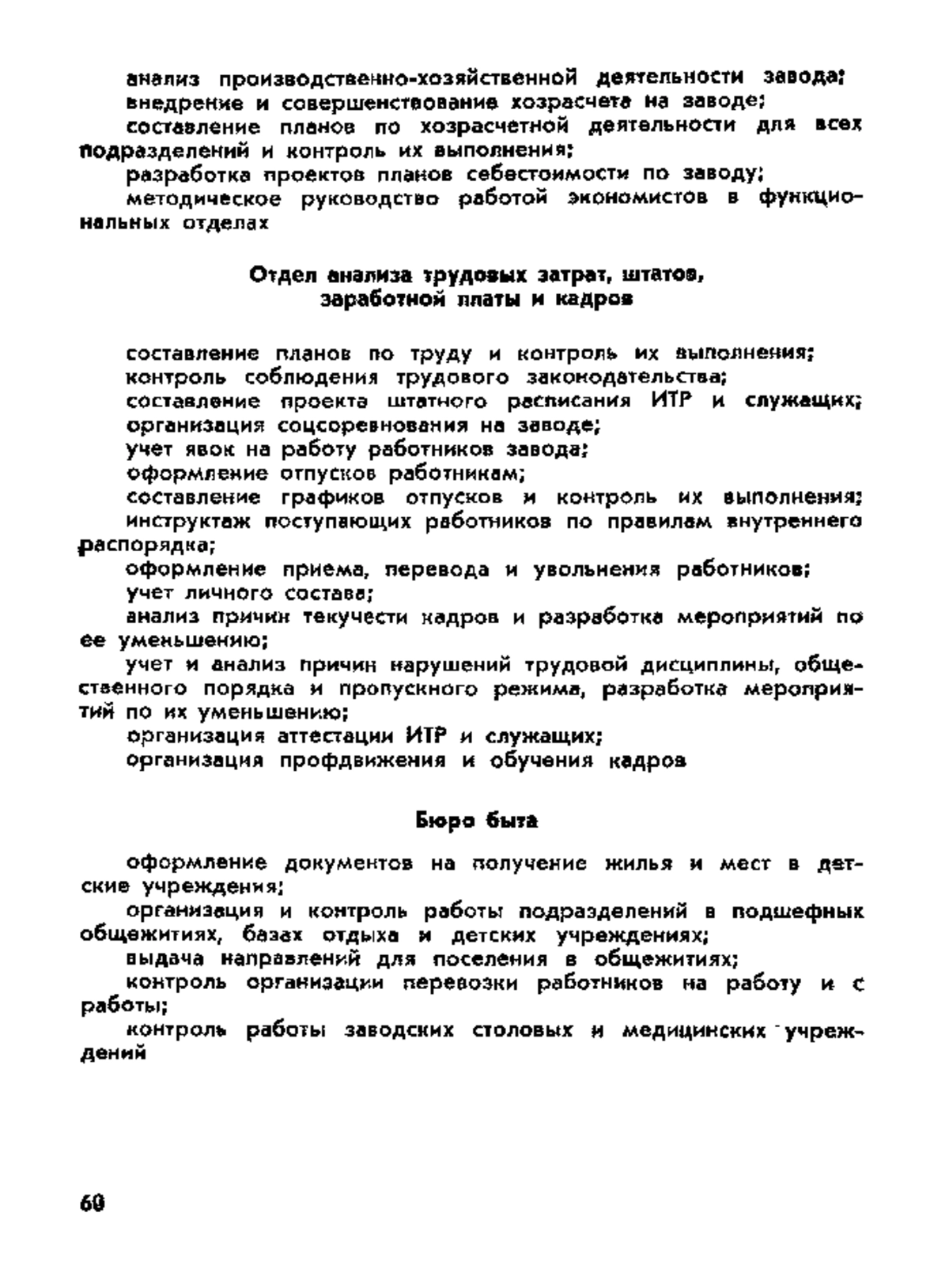 анализ производственно-хозяйственной деятельности завода;
внедрение и совершенствование хозрасчета на заводе;
составление планов по хозрасчетной деятельности для всех подразделений и контроль их выполнения;
разработка проектов планов себестоимости по заводу;
методическое руководство работой экономистов в функциональных отделах

Отдел анализа трудовых затрат, штатов, заработной платы и кадров

составление планов по труду и контроль их выполнения;
контроль соблюдения трудового законодательства;
составление проекта штатного расписания ИТР и служащих;
организация соцсоревнования на заводе;
учет явок на работу работников завода;
оформление отпусков работникам;
составление графиков отпусков и контроль их выполнения;
инструктаж поступающих работников по правилам внутреннего распорядка;
оформление приема, перевода и увольнения работников;
учет личного состава;
анализ причин текучести кадров и разработка мероприятий по ее уменьшению;
учет и анализ причин нарушений трудовой дисциплины, общественного порядка и пропускного режима, разработка мероприятий по их уменьшению;
организация аттестации ИТР и служащих;
организация профдвижения и обучения кадров

Бюро быта

оформление документов на получение жилья и мест в детские учреждения;
организация и контроль работы подразделений в подшефных общежитиях, базах отдыха и детских учреждениях;
выдача направлений для поселения в общежитиях;
контроль организации перевозки работников на работу и с работы;
контроль работы заводских столовых и медицинских учреждений

60